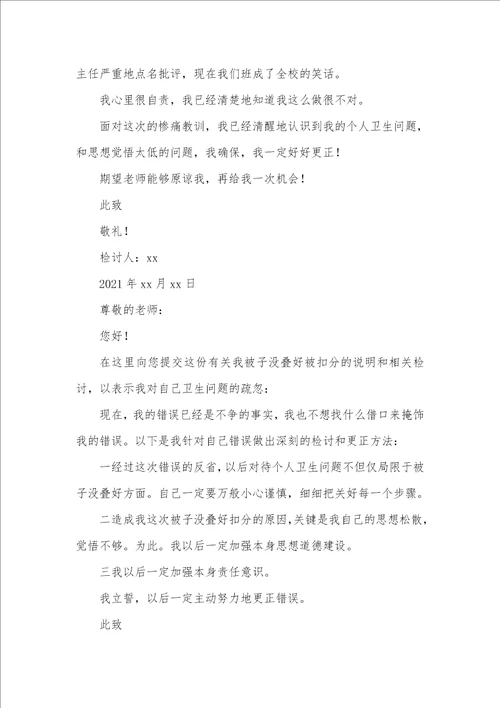 主任严重地点名批评，现在我们班成了全校的笑话。

我心里很自责，我已经清楚地知道我这么做很不对。

面对这次的惨痛教训，我已经清醒地认识到我的个人卫生问题，和思想觉悟太低的问题，我确保，我一定好好更正！

期望老师能够原谅我，再给我一次机会！

此致

敬礼！

检讨人：xx

2021 年 xx 月 xx 日

尊敬的老师：

您好！

在这里向您提交这份有关我被子没叠好被扣分的说明和相关检讨，以表示我对自己卫生问题的疏忽：

现在，我的错误已经是不争的事实，我也不想找什么借口来掩饰我的错误。以下是我针对自己错误做出深刻的检讨和更正方法：

一经过这次错误的反省，以后对待个人卫生问题不但仅局限于被子没叠好方面。自己一定要万般小心谨慎，细细把关好每一个步骤。

二造成我这次被子没叠好扣分的原因，关键是我自己的思想松散，觉悟不够。为此。我以后一定加强本身思想道德建设。

三我以后一定加强本身责任意识。

我立誓，以后一定主动努力地更正错误。

此致